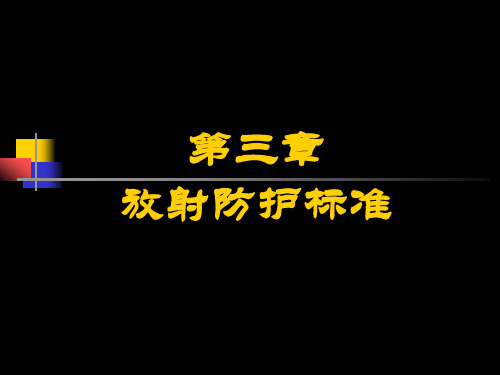 第三章

放射防护标准